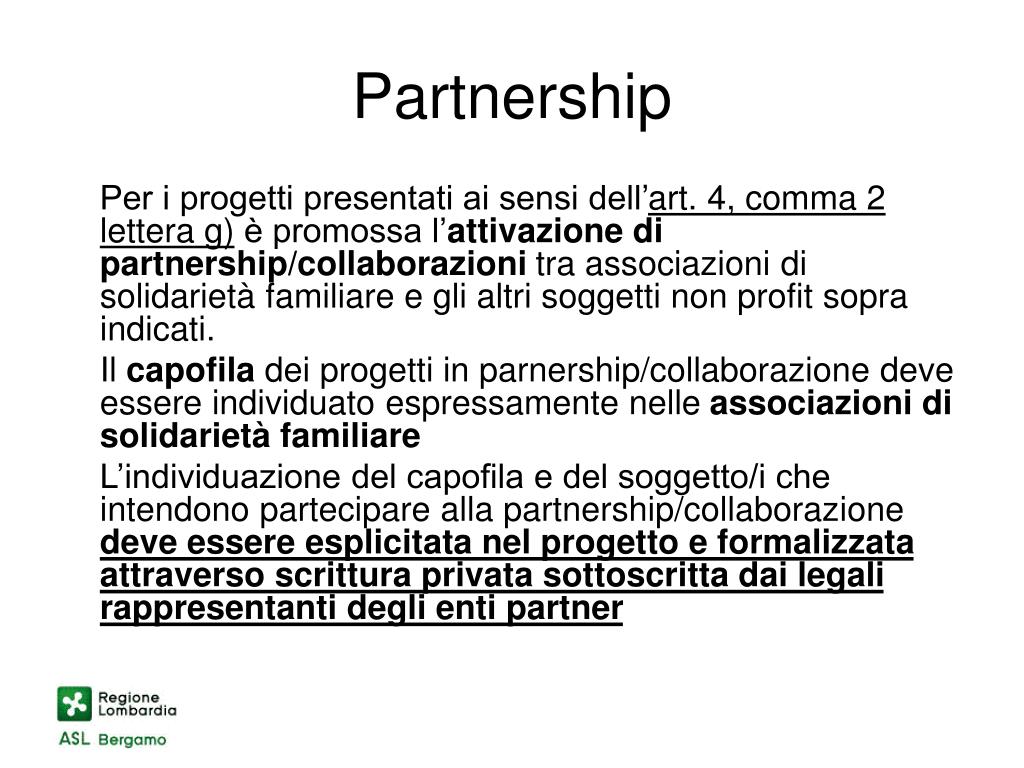 Partnership

Per i progetti presentati ai sensi dell’art. 4, comma 2 lettera g) è promossa l’attivazione di partnership/collaborazioni tra associazioni di solidarietà familiare e gli altri soggetti non profit sopra indicati.

Il capofila dei progetti in parnership/collaborazione deve essere individuato espressamente nelle associazioni di solidarietà familiare

L’individuazione del capofila e del soggetto/i che intendono partecipare alla partnership/collaborazione deve essere esplicitata nel progetto e formalizzata attraverso scrittura privata sottoscritta dai legali rappresentanti degli enti partner

Regione Lombardia
ASL Bergamo